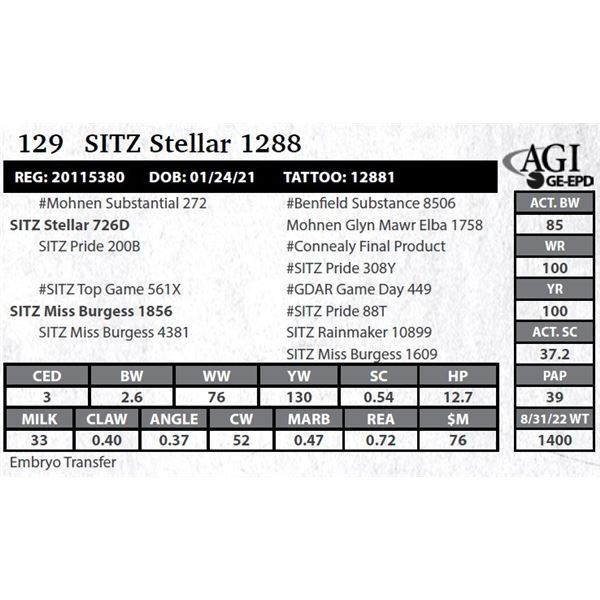 129 SITZ Stellar 1288

REG: 20115380 DOB: 01/24/21 TATTOO: 12881

#Mohnen Substantial 272
SITZ Stellar 726D
SITZ Pride 200B

#SITZ Top Game 561X
SITZ Miss Burgess 1856
SITZ Miss Burgess 4381

#Benfield Substance 8506
Mohnen Glyn Mawr Elba 1758
#Connealy Final Product
#SITZ Pride 308Y
#GDAR Game Day 449
#SITZ Pride 88T
SITZ Rainmaker 10899
SITZ Miss Burgess 1609

| CED | BW | WW | YW | SC | HP |
|---|---|---|---|---|---|
| 3 | 2.6 | 76 | 130 | 0.54 | 12.7 |

| MILK | CLAW | ANGLE | CW | MARB | REA | $M |
|---|---|---|---|---|---|---|
| 33 | 0.40 | 0.37 | 52 | 0.47 | 0.72 | 76 |

Embryo Transfer

AGI
GE-EPD

ACT. BW
85
WR
100
YR
100
ACT. SC
37.2
PAP
39
8/31/22 WT
1400